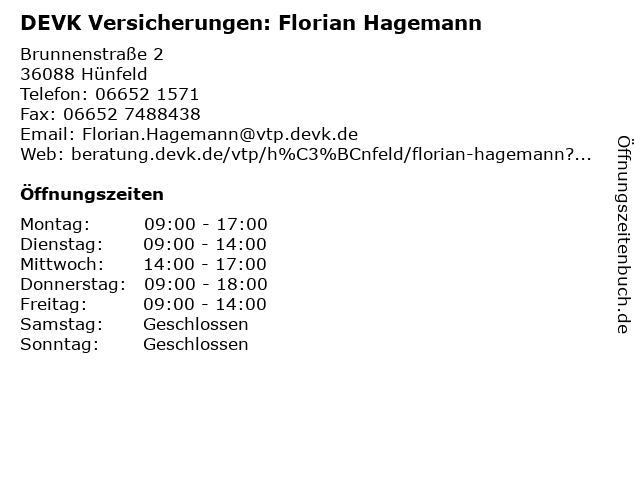 DEVK Versicherungen: Florian Hagemann

Brunnenstraße 2
36088 Hünfeld
Telefon: 06652 1571
Fax: 06652 7488438
Email: Florian.Hagemann@vtp.devk.de
Web: beratung.devk.de/vtp/h%C3%BCnfeld/florian-hagemann?...

Öffnungszeiten

Montag: 09:00 - 17:00
Dienstag: 09:00 - 14:00
Mittwoch: 14:00 - 17:00
Donnerstag: 09:00 - 18:00
Freitag: 09:00 - 14:00
Samstag: Geschlossen
Sonntag: Geschlossen

Öffnungszeitenbuch.de